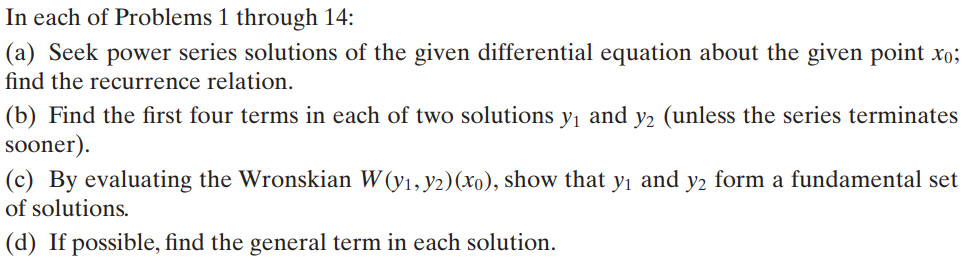 In each of Problems 1 through 14:

(a) Seek power series solutions of the given differential equation about the given point $x_0$; find the recurrence relation.

(b) Find the first four terms in each of two solutions $y_1$ and $y_2$ (unless the series terminates sooner).

(c) By evaluating the Wronskian $W(y_1, y_2)(x_0)$, show that $y_1$ and $y_2$ form a fundamental set of solutions.

(d) If possible, find the general term in each solution.